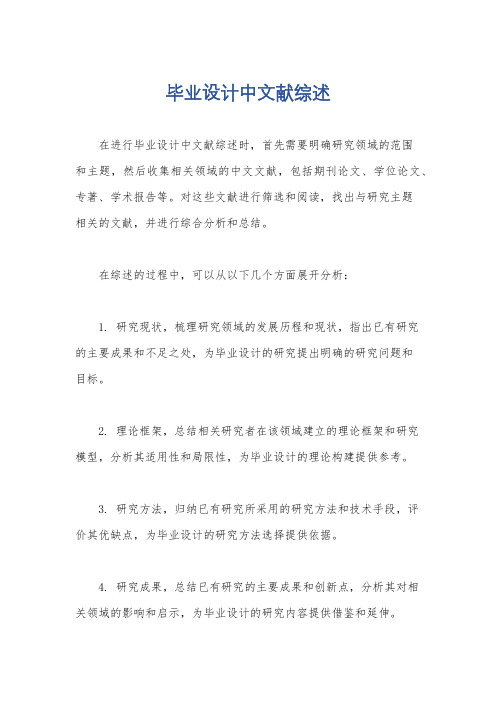 毕业设计中文献综述

在进行毕业设计中文献综述时，首先需要明确研究领域的范围和主题，然后收集相关领域的中文文献，包括期刊论文、学位论文、专著、学术报告等。对这些文献进行筛选和阅读，找出与研究主题相关的文献，并进行综合分析和总结。

在综述的过程中，可以从以下几个方面展开分析：

1. 研究现状，梳理研究领域的发展历程和现状，指出已有研究的主要成果和不足之处，为毕业设计的研究提出明确的研究问题和目标。

2. 理论框架，总结相关研究者在该领域建立的理论框架和研究模型，分析其适用性和局限性，为毕业设计的理论构建提供参考。

3. 研究方法，归纳已有研究所采用的研究方法和技术手段，评价其优缺点，为毕业设计的研究方法选择提供依据。

4. 研究成果，总结已有研究的主要成果和创新点，分析其对相关领域的影响和启示，为毕业设计的研究内容提供借鉴和延伸。